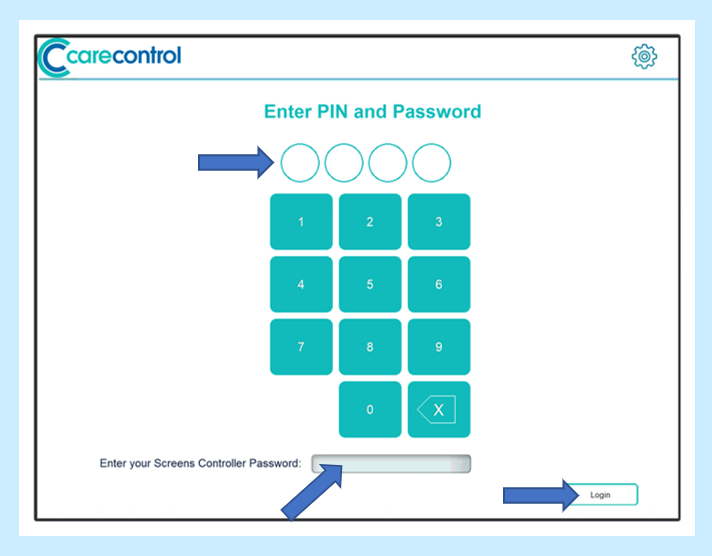 carecontrol

Enter PIN and Password

1 2 3
4 5 6
7 8 9
0 X

Enter your Screens Controller Password:

Login